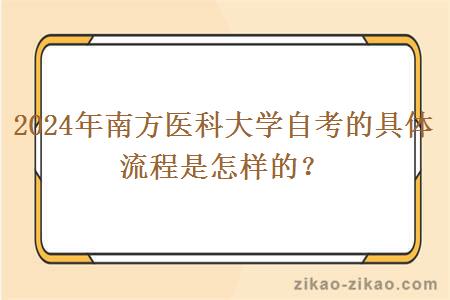 2024年南方医科大学自考的具体流程是怎样的？

zikao-zikao.com